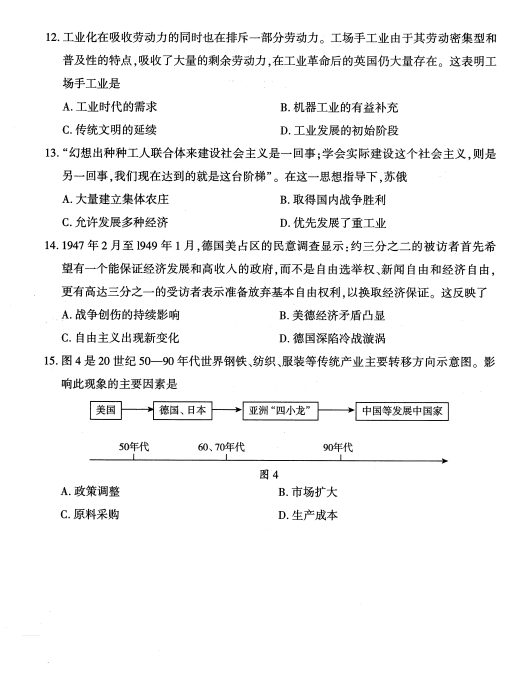 12. 工业化在吸收劳动力的同时也在排斥一部分劳动力。工场手工业由于其劳动密集型和普及性的特点,吸收了大量的剩余劳动力,在工业革命后的英国仍大量存在。这表明工场手工业是

A. 工业时代的需求
B. 机器工业的有益补充
C. 传统文明的延续
D. 工业发展的初始阶段

13. “幻想出种种工人联合体来建设社会主义是一回事;学会实际建设这个社会主义,则是另一回事,我们现在达到的就是这台阶梯”。在这一思想指导下,苏俄

A. 大量建立集体农庄
B. 取得国内战争胜利
C. 允许发展多种经济
D. 优先发展了重工业

14. 1947 年 2 月至 1949 年 1 月,德国美占区的民意调查显示:约三分之二的被访者首先希望有一个能保证经济发展和高收入的政府,而不是自由选举权、新闻自由和经济自由,更有高达三分之一的受访者表示准备放弃基本自由权利,以换取经济保证。这反映了

A. 战争创伤的持续影响
B. 美德经济矛盾凸显
C. 自由主义出现新变化
D. 德国深陷冷战漩涡

15. 图 4 是 20 世纪 50—90 年代世界钢铁、纺织、服装等传统产业主要转移方向示意图。影响此现象的主要因素是

美国
德国、日本
亚洲“四小龙”
中国等发展中国家

50年代
60、70年代
90年代

图 4

A. 政策调整
B. 市场扩大
C. 原料采购
D. 生产成本